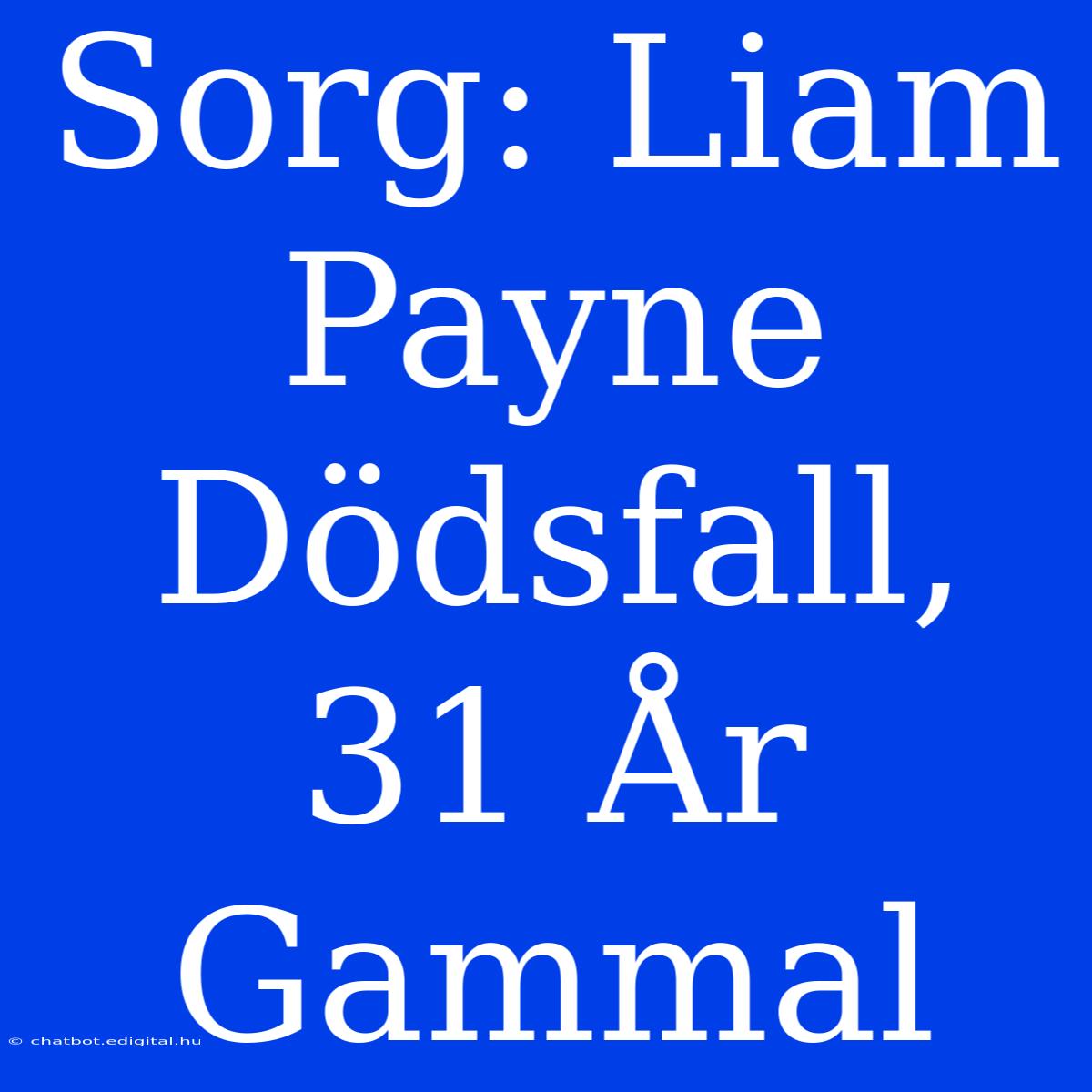 Sorg: Liam Payne Dödsfall, 31 År Gammal

© chatbot.edigital.hu